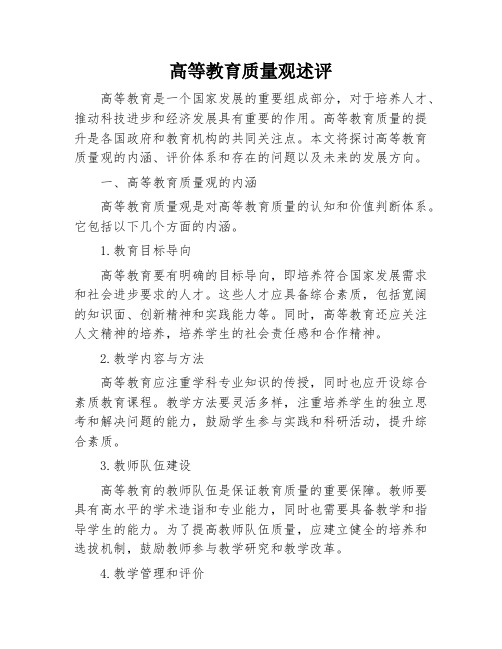 高等教育质量观述评

高等教育是一个国家发展的重要组成部分，对于培养人才、推动科技进步和经济发展具有重要的作用。高等教育质量的提升是各国政府和教育机构的共同关注点。本文将探讨高等教育质量观的内涵、评价体系和存在的问题以及未来的发展方向。

一、高等教育质量观的内涵

高等教育质量观是对高等教育质量的认知和价值判断体系。它包括以下几个方面的内涵。

1.教育目标导向

高等教育要有明确的目标导向，即培养符合国家发展需求和社会进步要求的人才。这些人才应具备综合素质，包括宽阔的知识面、创新精神和实践能力等。同时，高等教育还应关注人文精神的培养，培养学生的社会责任感和合作精神。

2.教学内容与方法

高等教育应注重学科专业知识的传授，同时也应开设综合素质教育课程。教学方法要灵活多样，注重培养学生的独立思考和解决问题的能力，鼓励学生参与实践和科研活动，提升综合素质。

3.教师队伍建设

高等教育的教师队伍是保证教育质量的重要保障。教师要具有高水平的学术造诣和专业能力，同时也需要具备教学和指导学生的能力。为了提高教师队伍质量，应建立健全的培养和选拔机制，鼓励教师参与教学研究和教学改革。

4.教学管理和评价